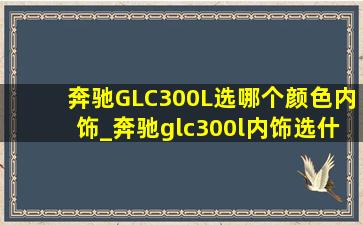 奔驰GLC300L选哪个颜色内饰_奔驰glc300l内饰选什